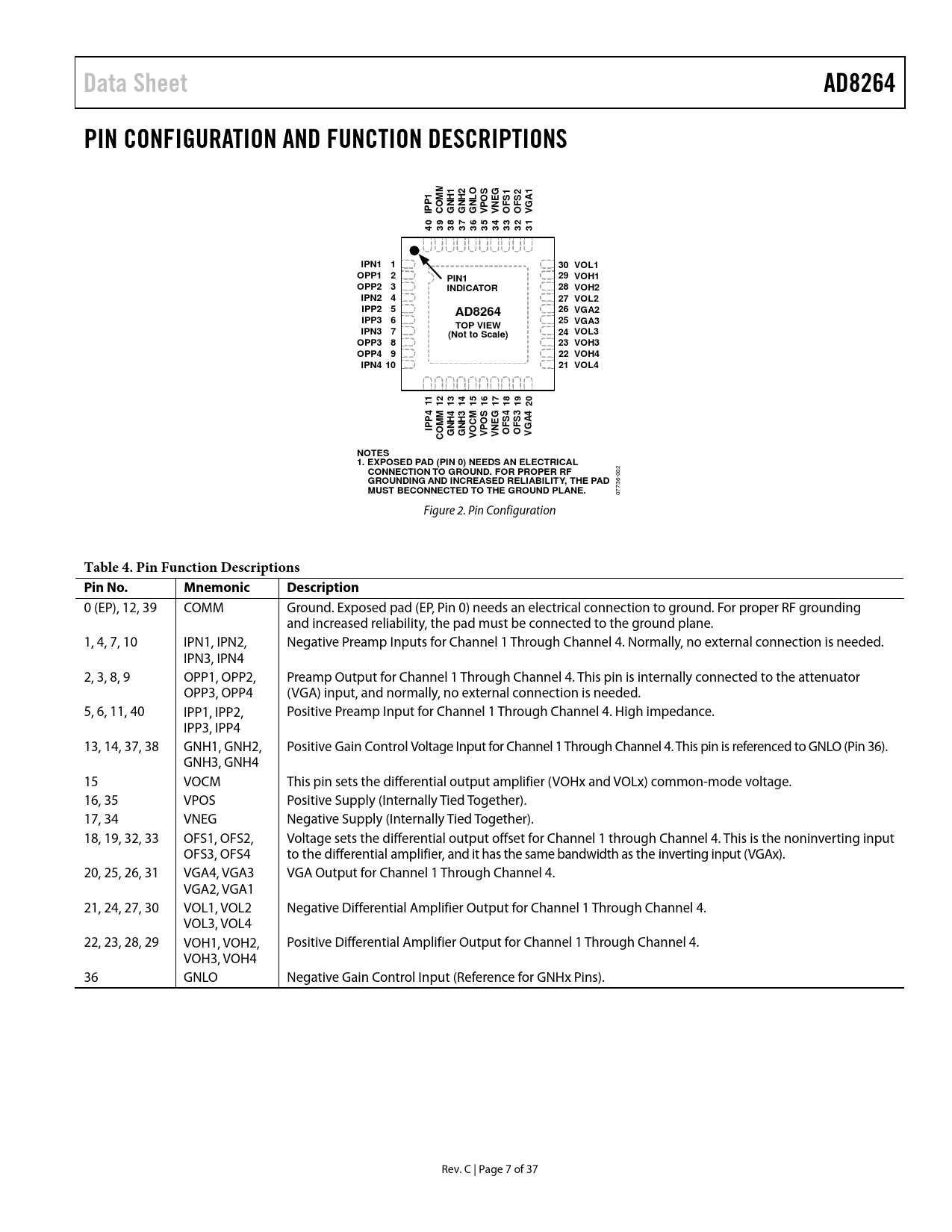 Data Sheet

AD8264

PIN CONFIGURATION AND FUNCTION DESCRIPTIONS

40 IPP1
39 COMM
38 GNH1
37 GNH2
36 GNLO
35 VPOS
34 VNEG
33 OFS1
32 OFS2
31 VGA1

IPN1 1
OPP1 2
OPP2 3
IPN2 4
IPP2 5
IPP3 6
IPN3 7
OPP3 8
OPP4 9
IPN4 10

PIN1 INDICATOR

AD8264
TOP VIEW
(Not to Scale)

30 VOL1
29 VOH1
28 VOH2
27 VOL2
26 VGA2
25 VGA3
24 VOL3
23 VOH3
22 VOH4
21 VOL4

IPP4 11
COMM 12
GNH4 13
GNH3 14
VOCM 15
VPOS 16
VNEG 17
OFS4 18
OFS3 19
VGA4 20

NOTES
1. EXPOSED PAD (PIN 0) NEEDS AN ELECTRICAL CONNECTION TO GROUND. FOR PROPER RF GROUNDING AND INCREASED RELIABILITY, THE PAD MUST BECONNECTED TO THE GROUND PLANE.

07736-002

Figure 2. Pin Configuration

Table 4. Pin Function Descriptions

| Pin No. | Mnemonic | Description |
|---|---|---|
| 0 (EP), 12, 39 | COMM | Ground. Exposed pad (EP, Pin 0) needs an electrical connection to ground. For proper RF grounding and increased reliability, the pad must be connected to the ground plane. |
| 1, 4, 7, 10 | IPN1, IPN2, IPN3, IPN4 | Negative Preamp Inputs for Channel 1 Through Channel 4. Normally, no external connection is needed. |
| 2, 3, 8, 9 | OPP1, OPP2, OPP3, OPP4 | Preamp Output for Channel 1 Through Channel 4. This pin is internally connected to the attenuator (VGA) input, and normally, no external connection is needed. |
| 5, 6, 11, 40 | IPP1, IPP2, IPP3, IPP4 | Positive Preamp Input for Channel 1 Through Channel 4. High impedance. |
| 13, 14, 37, 38 | GNH1, GNH2, GNH3, GNH4 | Positive Gain Control Voltage Input for Channel 1 Through Channel 4. This pin is referenced to GNLO (Pin 36). |
| 15 | VOCM | This pin sets the differential output amplifier (VOHx and VOLx) common-mode voltage. |
| 16, 35 | VPOS | Positive Supply (Internally Tied Together). |
| 17, 34 | VNEG | Negative Supply (Internally Tied Together). |
| 18, 19, 32, 33 | OFS1, OFS2, OFS3, OFS4 | Voltage sets the differential output offset for Channel 1 through Channel 4. This is the noninverting input to the differential amplifier, and it has the same bandwidth as the inverting input (VGAx). |
| 20, 25, 26, 31 | VGA4, VGA3 VGA2, VGA1 | VGA Output for Channel 1 Through Channel 4. |
| 21, 24, 27, 30 | VOL1, VOL2 VOL3, VOL4 | Negative Differential Amplifier Output for Channel 1 Through Channel 4. |
| 22, 23, 28, 29 | VOH1, VOH2, VOH3, VOH4 | Positive Differential Amplifier Output for Channel 1 Through Channel 4. |
| 36 | GNLO | Negative Gain Control Input (Reference for GNHx Pins). |

Rev. C | Page 7 of 37